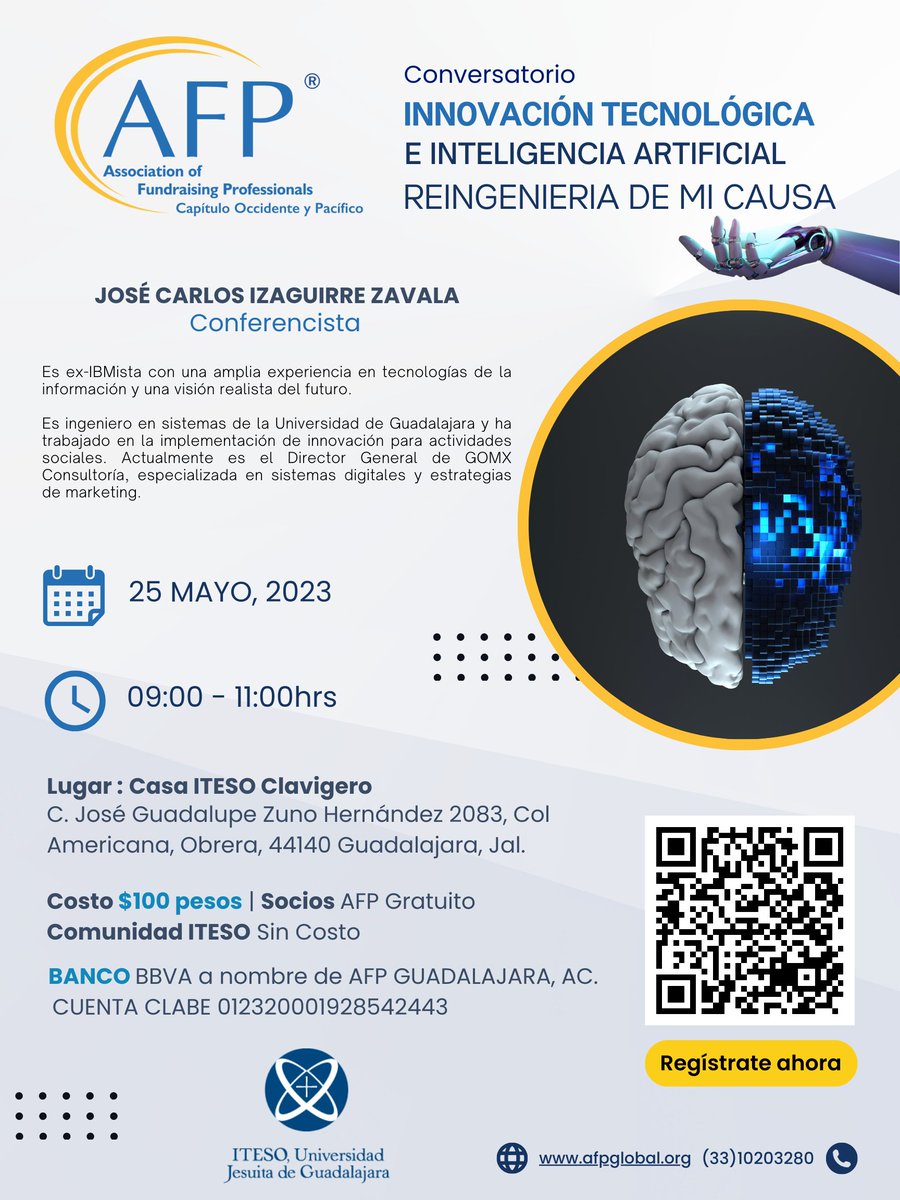 AFP®
Association of Fundraising Professionals
Capítulo Occidente y Pacífico

Conversatorio
INNOVACIÓN TECNOLÓGICA
E INTELIGENCIA ARTIFICIAL
REINGENIERIA DE MI CAUSA

JOSÉ CARLOS IZAGUIRRE ZAVALA
Conferencista

Es ex-IBMista con una amplia experiencia en tecnologías de la información y una visión realista del futuro.

Es ingeniero en sistemas de la Universidad de Guadalajara y ha trabajado en la implementación de innovación para actividades sociales. Actualmente es el Director General de GOMX Consultoría, especializada en sistemas digitales y estrategias de marketing.

25 MAYO, 2023

09:00 - 11:00hrs

Lugar : Casa ITESO Clavigero
C. José Guadalupe Zuno Hernández 2083, Col Americana, Obrera, 44140 Guadalajara, Jal.

Costo $100 pesos | Socios AFP Gratuito
Comunidad ITESO Sin Costo

BANCO BBVA a nombre de AFP GUADALAJARA, AC.
CUENTA CLABE 012320001928542443

Regístrate ahora

ITESO, Universidad Jesuita de Guadalajara

www.afpglobal.org (33)10203280